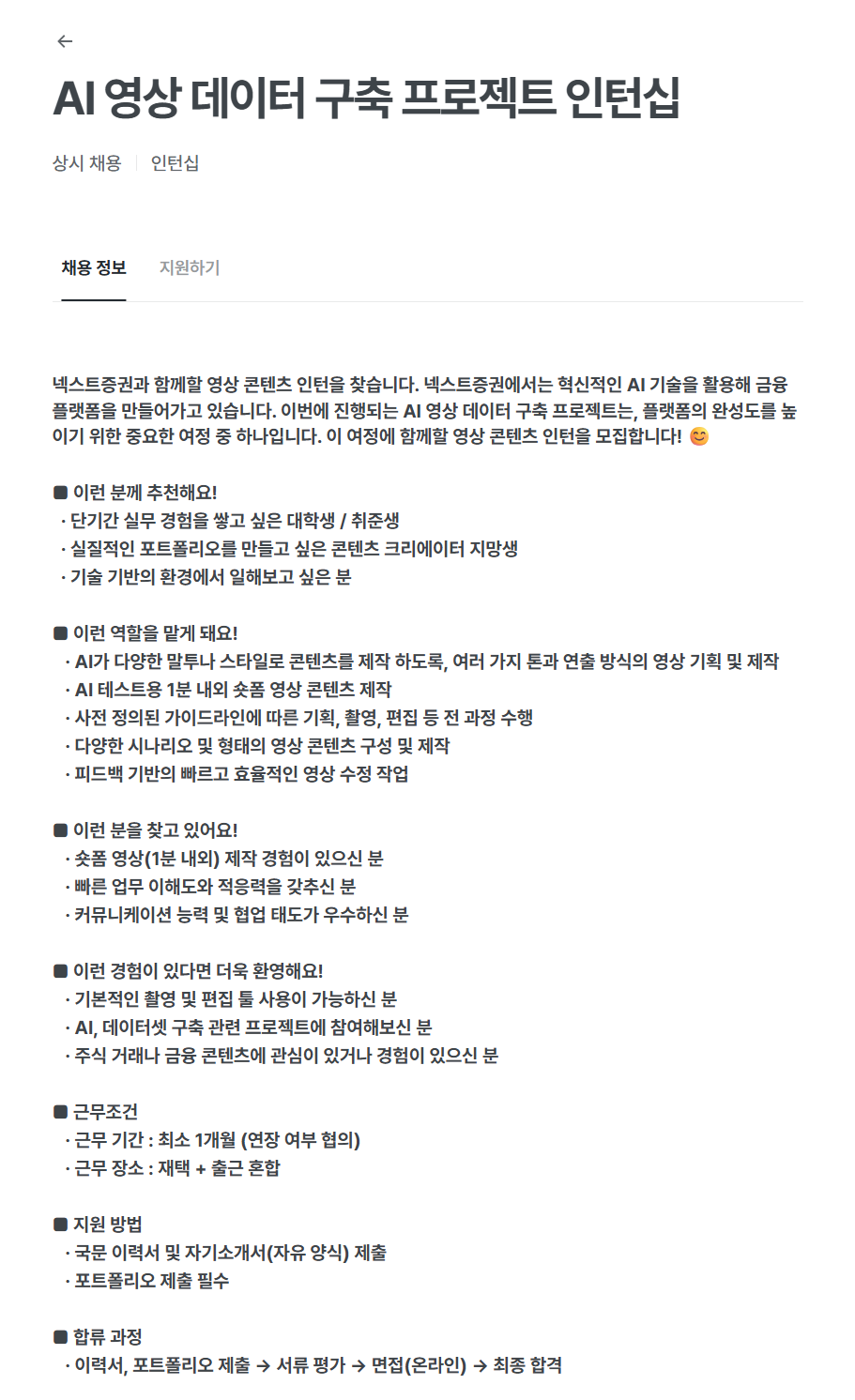 ←

AI 영상 데이터 구축 프로젝트 인턴십

상시 채용 | 인턴십

채용 정보 지원하기

넥스트증권과 함께할 영상 콘텐츠 인턴을 찾습니다. 넥스트증권에서는 혁신적인 AI 기술을 활용해 금융 플랫폼을 만들어가고 있습니다. 이번에 진행되는 AI 영상 데이터 구축 프로젝트는, 플랫폼의 완성도를 높이기 위한 중요한 여정 중 하나입니다. 이 여정에 함께할 영상 콘텐츠 인턴을 모집합니다! 😊

■ 이런 분께 추천해요!
· 단기간 실무 경험을 쌓고 싶은 대학생 / 취준생
· 실질적인 포트폴리오를 만들고 싶은 콘텐츠 크리에이터 지망생
· 기술 기반의 환경에서 일해보고 싶은 분

■ 이런 역할을 맡게 돼요!
· AI가 다양한 말투나 스타일로 콘텐츠를 제작 하도록, 여러 가지 톤과 연출 방식의 영상 기획 및 제작
· AI 테스트용 1분 내외 숏폼 영상 콘텐츠 제작
· 사전 정의된 가이드라인에 따른 기획, 촬영, 편집 등 전 과정 수행
· 다양한 시나리오 및 형태의 영상 콘텐츠 구성 및 제작
· 피드백 기반의 빠르고 효율적인 영상 수정 작업

■ 이런 분을 찾고 있어요!
· 숏폼 영상(1분 내외) 제작 경험이 있으신 분
· 빠른 업무 이해도와 적응력을 갖추신 분
· 커뮤니케이션 능력 및 협업 태도가 우수하신 분

■ 이런 경험이 있다면 더욱 환영해요!
· 기본적인 촬영 및 편집 툴 사용이 가능하신 분
· AI, 데이터셋 구축 관련 프로젝트에 참여해보신 분
· 주식 거래나 금융 콘텐츠에 관심이 있거나 경험이 있으신 분

■ 근무조건
· 근무 기간 : 최소 1개월 (연장 여부 협의)
· 근무 장소 : 재택 + 출근 혼합

■ 지원 방법
· 국문 이력서 및 자기소개서(자유 양식) 제출
· 포트폴리오 제출 필수

■ 합류 과정
· 이력서, 포트폴리오 제출 → 서류 평가 → 면접(온라인) → 최종 합격